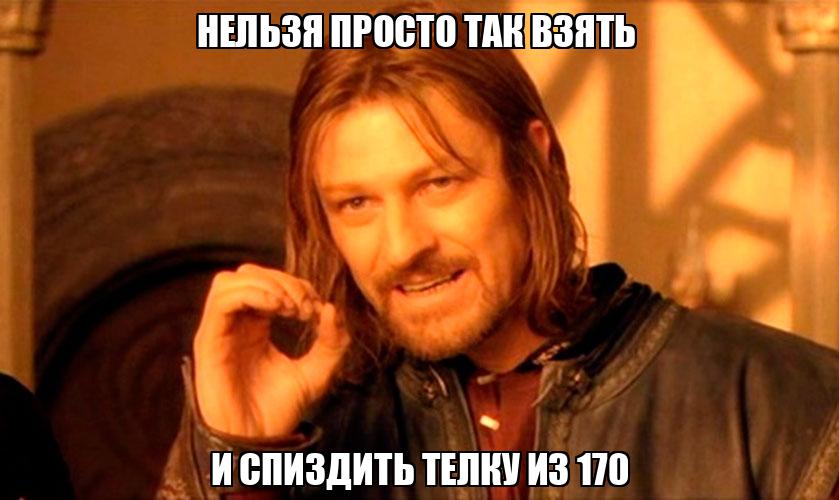 НЕЛЬЗЯ ПРОСТО ТАК ВЗЯТЬ

И СПИЗДИТЬ ТЕЛКУ ИЗ 170